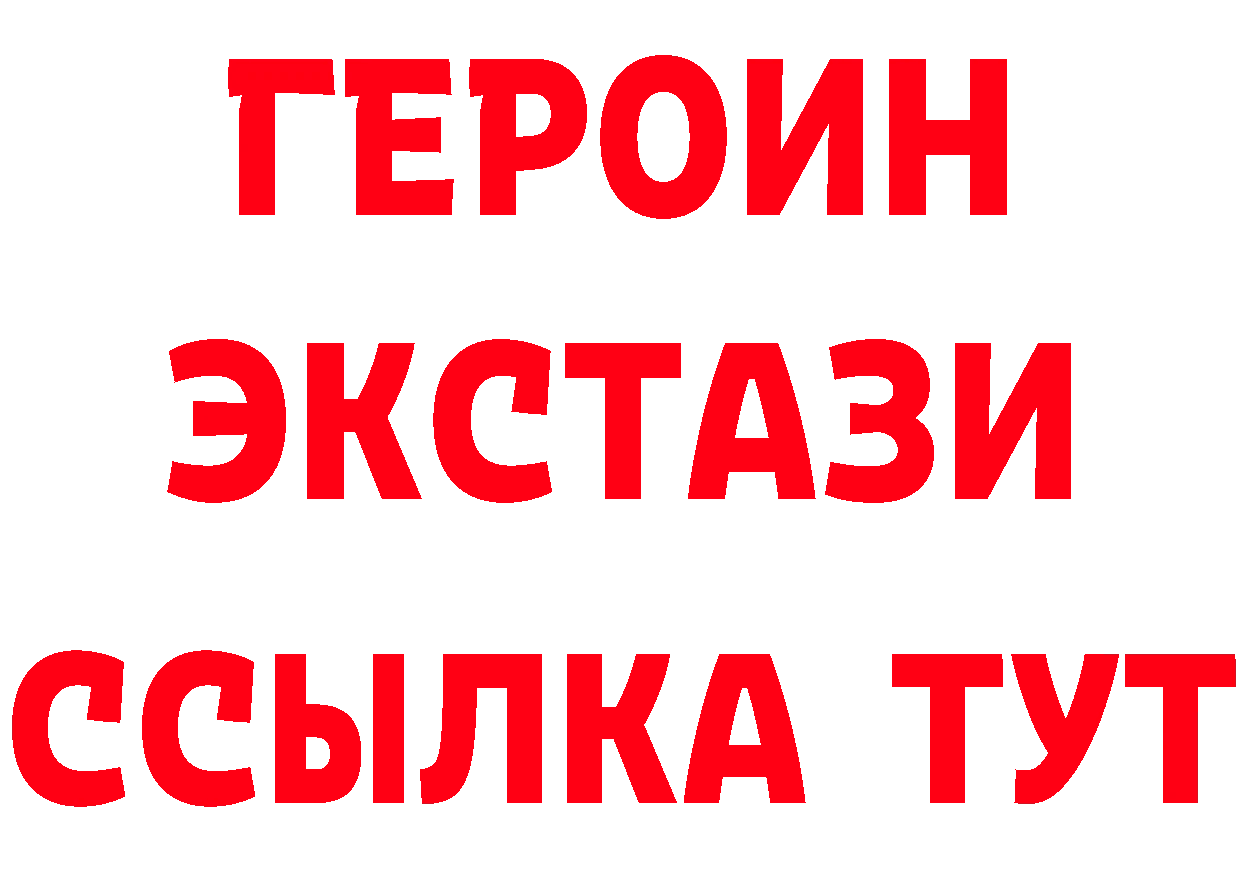 ГЕРОИН
ЭКСТАЗИ
ССЫЛКА ТУТ